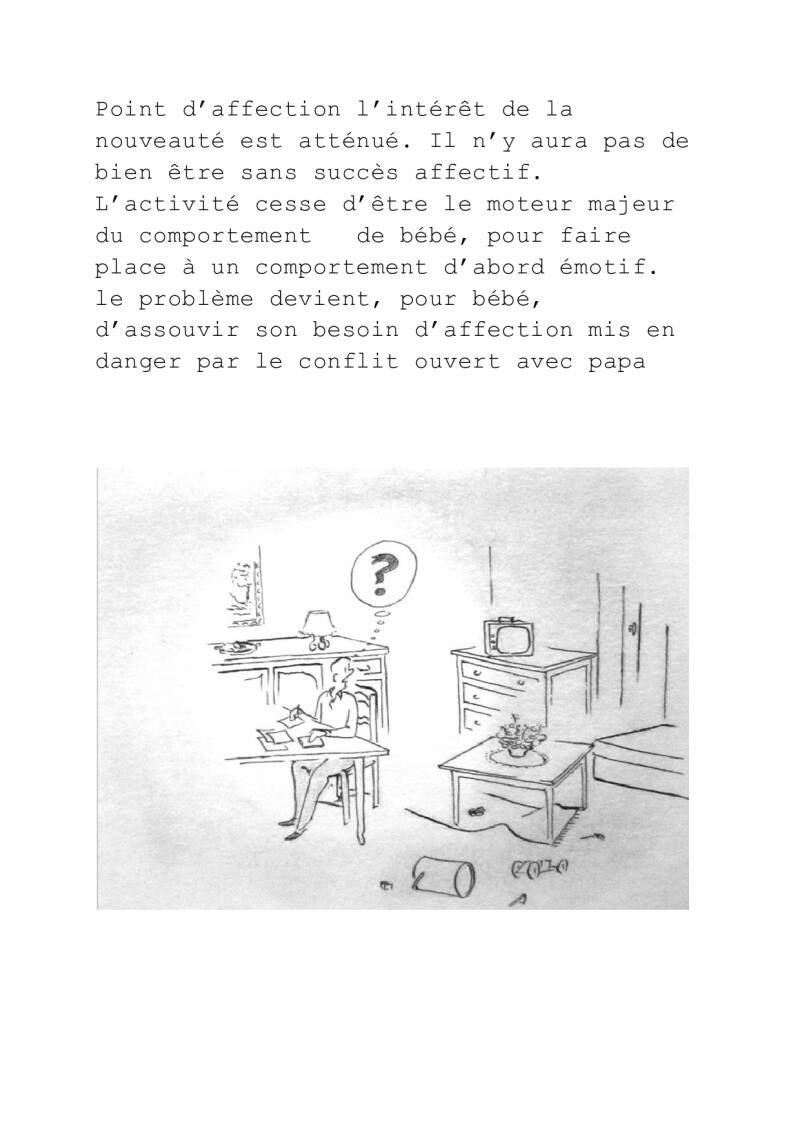 Point d'affection l'intérêt de la nouveauté est atténué. Il n'y aura pas de bien être sans succès affectif. L'activité cesse d'être le moteur majeur du comportement de bébé, pour faire place à un comportement d'abord émotif. le problème devient, pour bébé, d'assouvir son besoin d'affection mis en danger par le conflit ouvert avec papa

?